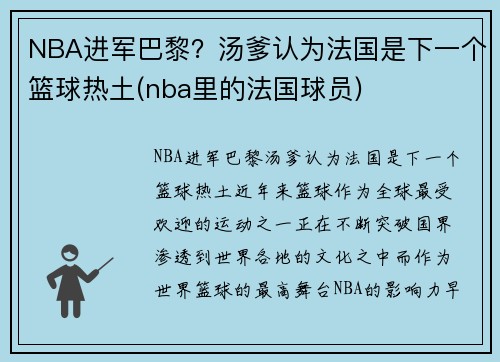 NBA进军巴黎？汤爹认为法国是下一个篮球热土(nba里的法国球员)

NBA进军巴黎汤爹认为法国是下一个篮球热土近年来篮球作为全球最受欢迎的运动之一正在不断突破国界渗透到世界各地的文化之中而作为世界篮球的最高舞台NBA的影响力早